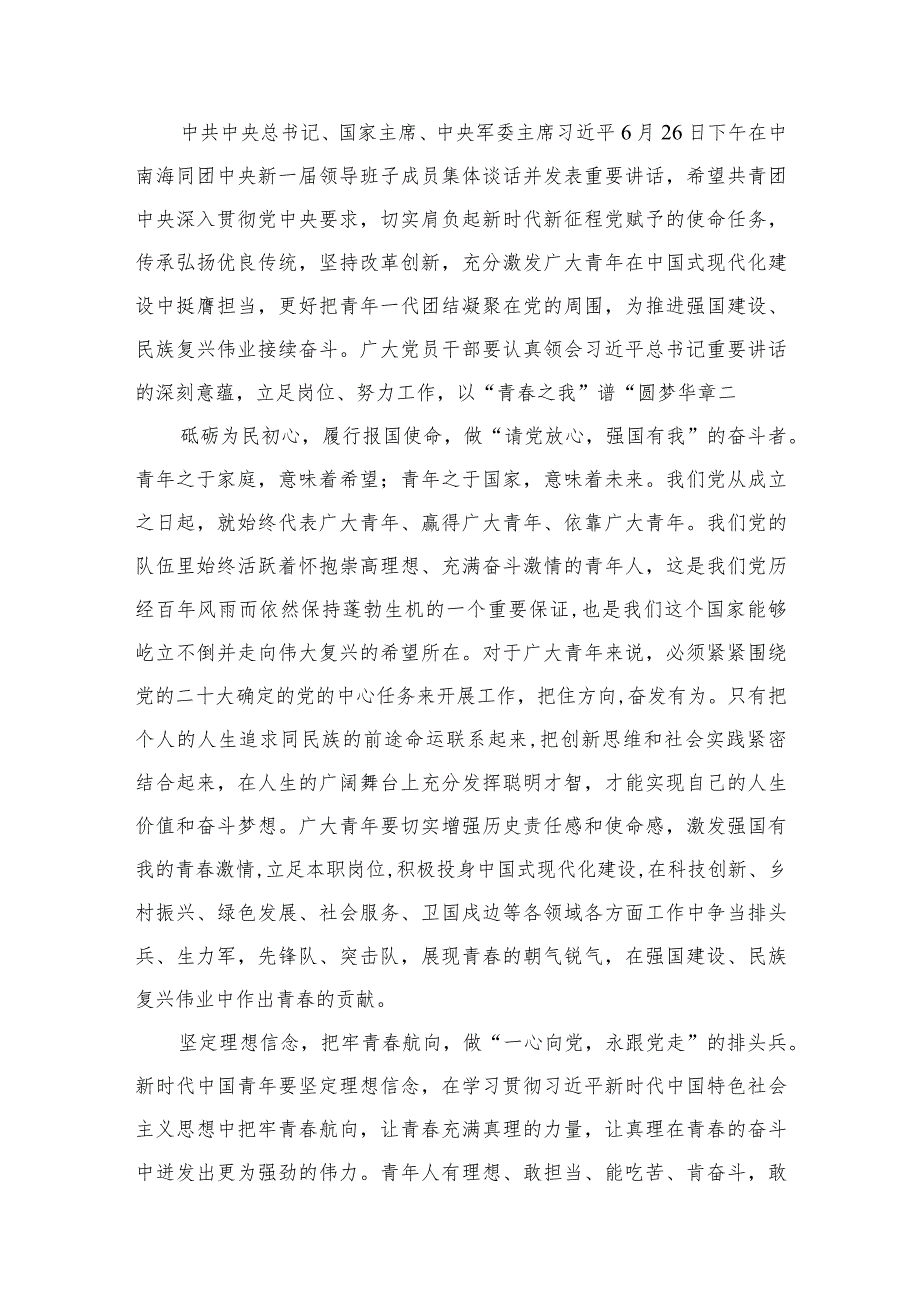 中共中央总书记、国家主席、中央军委主席习近平6月26日下午在中南海同团中央新一届领导班子成员集体谈话并发表重要讲话，希望共青团中央深入贯彻党中央要求，切实肩负起新时代新征程党赋予的使命任务，传承弘扬优良传统，坚持改革创新，充分激发广大青年在中国式现代化建设中挺膺担当，更好把青年一代团结凝聚在党的周围，为推进强国建设、民族复兴伟业接续奋斗。广大党员干部要认真领会习近平总书记重要讲话的深刻意蕴，立足岗位、努力工作，以“青春之我”谱“圆梦华章二

砥砺为民初心，履行报国使命，做“请党放心，强国有我”的奋斗者。青年之于家庭，意味着希望；青年之于国家，意味着未来。我们党从成立之日起，就始终代表广大青年、赢得广大青年、依靠广大青年。我们党的队伍里始终活跃着怀抱崇高理想、充满奋斗激情的青年人，这是我们党历经百年风雨而依然保持蓬勃生机的一个重要保证，也是我们这个国家能够屹立不倒并走向伟大复兴的希望所在。对于广大青年来说，必须紧紧围绕党的二十大确定的党的中心任务来开展工作，把住方向，奋发有为。只有把个人的人生追求同民族的前途命运联系起来，把创新思维和社会实践紧密结合起来，在人生的广阔舞台上充分发挥聪明才智，才能实现自己的人生价值和奋斗梦想。广大青年要切实增强历史责任感和使命感，激发强国有我的青春激情，立足本职岗位，积极投身中国式现代化建设，在科技创新、乡村振兴、绿色发展、社会服务、卫国戍边等各领域各方面工作中争当排头兵、生力军，先锋队、突击队，展现青春的朝气锐气，在强国建设、民族复兴伟业中作出青春的贡献。

坚定理想信念，把牢青春航向，做“一心向党，永跟党走”的排头兵。新时代中国青年要坚定理想信念，在学习贯彻习近平新时代中国特色社会主义思想中把牢青春航向，让青春充满真理的力量，让真理在青春的奋斗中迸发出更为强劲的伟力。青年人有理想、敢担当、能吃苦、肯奋斗，敢